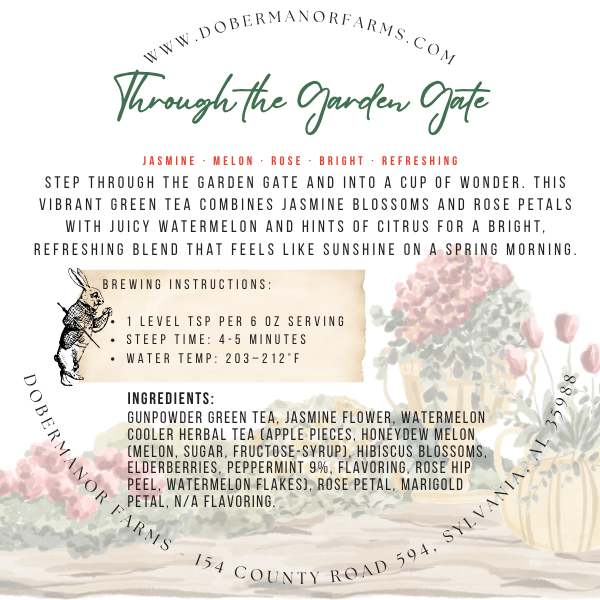 WWW.DOBERMANORFARMS.COM

Through the Garden Gate

JASMINE · MELON · ROSE · BRIGHT · REFRESHING

STEP THROUGH THE GARDEN GATE AND INTO A CUP OF WONDER. THIS VIBRANT GREEN TEA COMBINES JASMINE BLOSSOMS AND ROSE PETALS WITH JUICY WATERMELON AND HINTS OF CITRUS FOR A BRIGHT, REFRESHING BLEND THAT FEELS LIKE SUNSHINE ON A SPRING MORNING.

BREWING INSTRUCTIONS:

• 1 LEVEL TSP PER 6 OZ SERVING
• STEEP TIME: 4-5 MINUTES
• WATER TEMP: 203–212°F

INGREDIENTS:
GUNPOWDER GREEN TEA, JASMINE FLOWER, WATERMELON COOLER HERBAL TEA (APPLE PIECES, HONEYDEW MELON (MELON, SUGAR, FRUCTOSE-SYRUP), HIBISCUS BLOSSOMS, ELDERBERRIES, PEPPERMINT 9%, FLAVORING, ROSE HIP PEEL, WATERMELON FLAKES), ROSE PETAL, MARIGOLD PETAL, N/A FLAVORING.

DOBERMANOR FARMS - 154 COUNTY ROAD 594, SYLVANIA, AL 35988